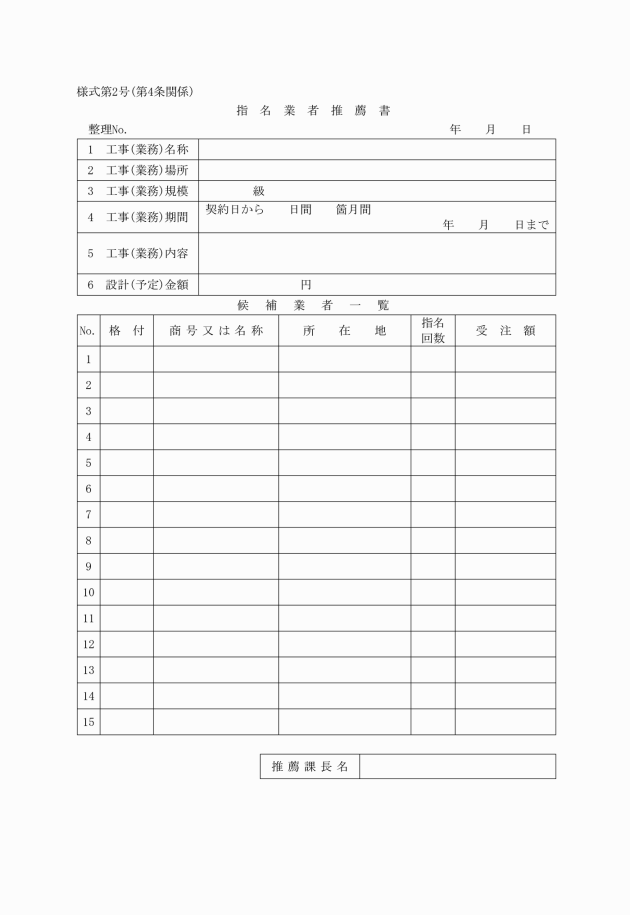 様式第2号(第4条関係)

指 名 業 者 推 薦 書

整理No.　　　　　　　　　　　　　　　　年　月　日

| | |
|---|---|
| 1　工事(業務)名称 | |
| 2　工事(業務)場所 | |
| 3　工事(業務)規模 | 級 |
| 4　工事(業務)期間 | 契約日から　日間　箇月間　年　月　日まで |
| 5　工事(業務)内容 | |
| 6　設計(予定)金額 | 円 |

候 補 業 者 一 覧

| No. | 格 付 | 商 号 又 は 名 称 | 所 在 地 | 指名回数 | 受 注 額 |
|---|---|---|---|---|---|
| 1 | | | | | |
| 2 | | | | | |
| 3 | | | | | |
| 4 | | | | | |
| 5 | | | | | |
| 6 | | | | | |
| 7 | | | | | |
| 8 | | | | | |
| 9 | | | | | |
| 10 | | | | | |
| 11 | | | | | |
| 12 | | | | | |
| 13 | | | | | |
| 14 | | | | | |
| 15 | | | | | |

| 推 薦 課 長 名 | |
|---|---|